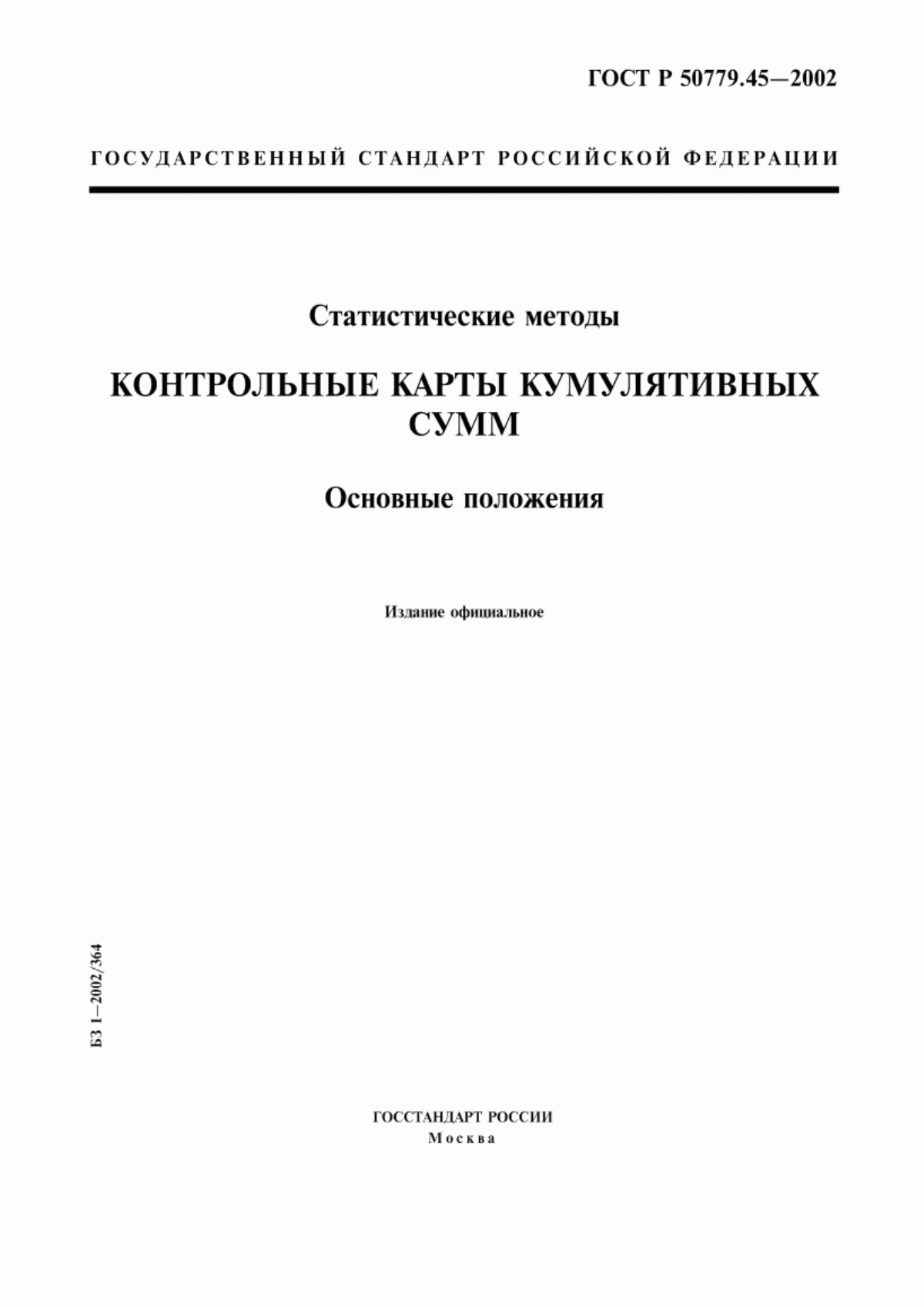 ГОСТ Р 50779.45—2002

ГОСУДАРСТВЕННЫЙ СТАНДАРТ РОССИЙСКОЙ ФЕДЕРАЦИИ

Статистические методы

КОНТРОЛЬНЫЕ КАРТЫ КУМУЛЯТИВНЫХ СУММ

Основные положения

Издание официальное

БЗ 1—2002/364

ГОССТАНДАРТ РОССИИ
Москва